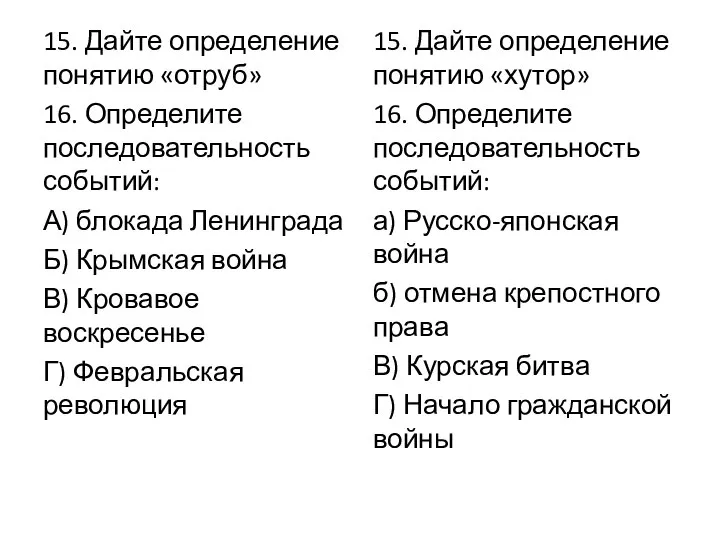 15. Дайте определение понятию «отруб»

16. Определите последовательность событий:

А) блокада Ленинграда

Б) Крымская война

В) Кровавое воскресенье

Г) Февральская революция

15. Дайте определение понятию «хутор»

16. Определите последовательность событий:

а) Русско-японская война

б) отмена крепостного права

В) Курская битва

Г) Начало гражданской войны